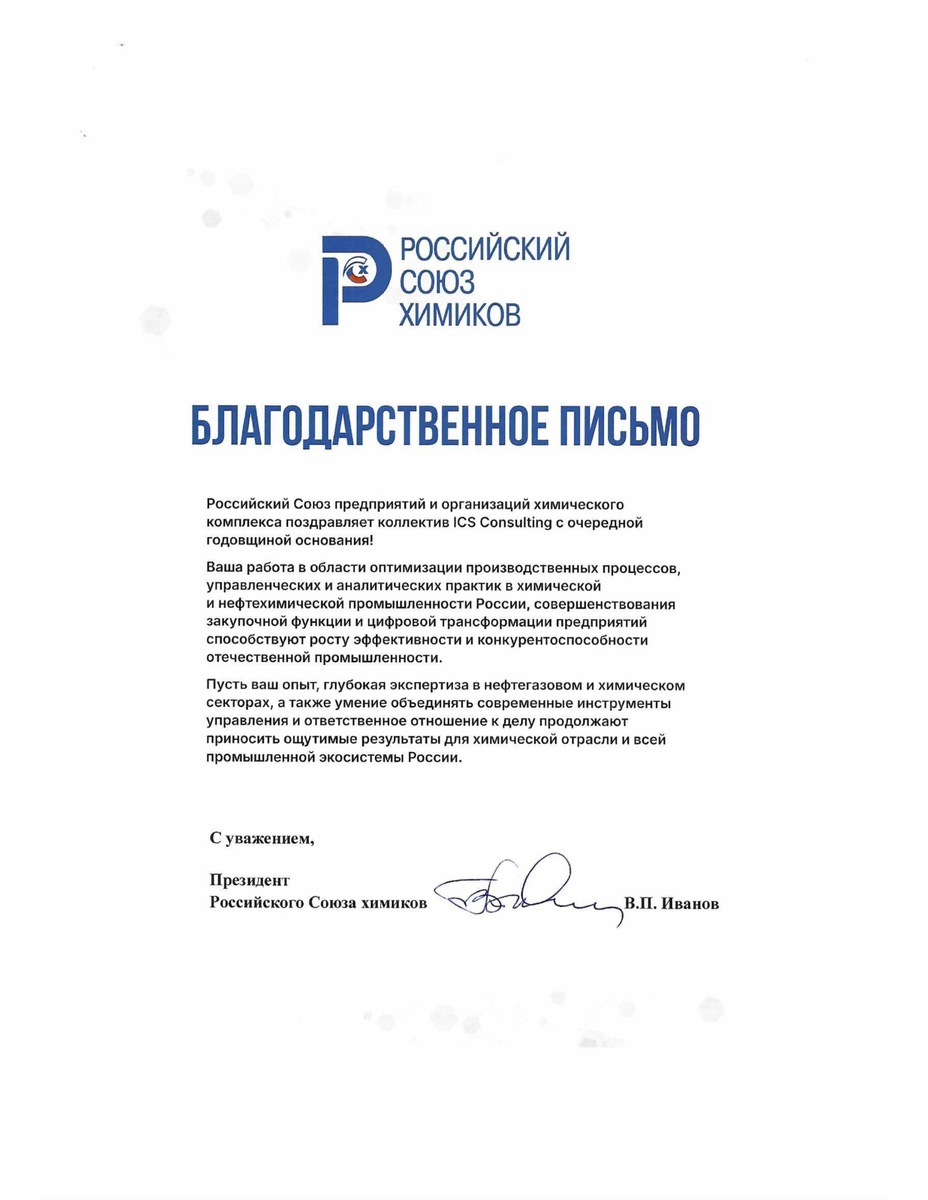 РОССИЙСКИЙ СОЮЗ ХИМИКОВ

БЛАГОДАРСТВЕННОЕ ПИСЬМО

Российский Союз предприятий и организаций химического комплекса поздравляет коллектив ICS Consulting с очередной годовщиной основания!

Ваша работа в области оптимизации производственных процессов, управленческих и аналитических практик в химической и нефтехимической промышленности России, совершенствования закупочной функции и цифровой трансформации предприятий способствуют росту эффективности и конкурентоспособности отечественной промышленности.

Пусть ваш опыт, глубокая экспертиза в нефтегазовом и химическом секторах, а также умение объединять современные инструменты управления и ответственное отношение к делу продолжают приносить ощутимые результаты для химической отрасли и всей промышленной экосистемы России.

С уважением,

Президент
Российского Союза химиков В.П. Иванов